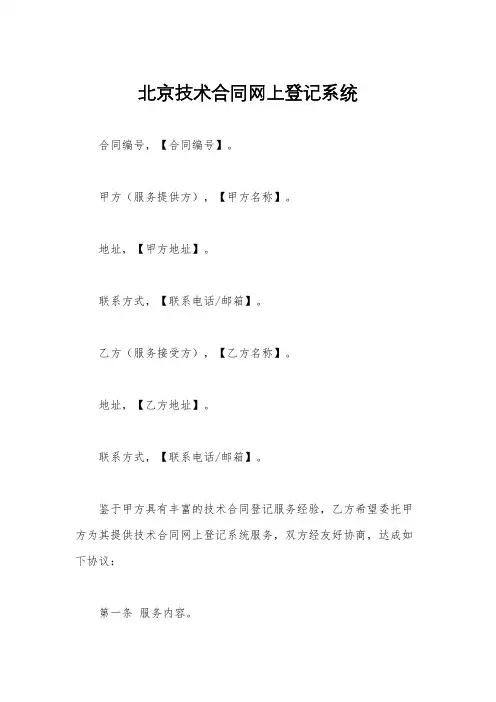 北京技术合同网上登记系统

合同编号，【合同编号】。

甲方（服务提供方），【甲方名称】。

地址，【甲方地址】。

联系方式，【联系电话/邮箱】。

乙方（服务接受方），【乙方名称】。

地址，【乙方地址】。

联系方式，【联系电话/邮箱】。

鉴于甲方具有丰富的技术合同登记服务经验，乙方希望委托甲方为其提供技术合同网上登记系统服务，双方经友好协商，达成如下协议：

第一条 服务内容。